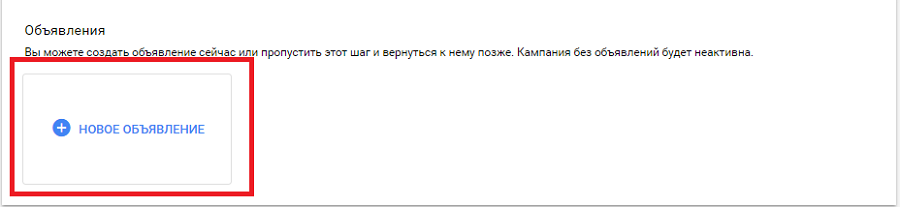 Объявления

Вы можете создать объявление сейчас или пропустить этот шаг и вернуться к нему позже. Кампания без объявлений будет неактивна.

НОВОЕ ОБЪЯВЛЕНИЕ